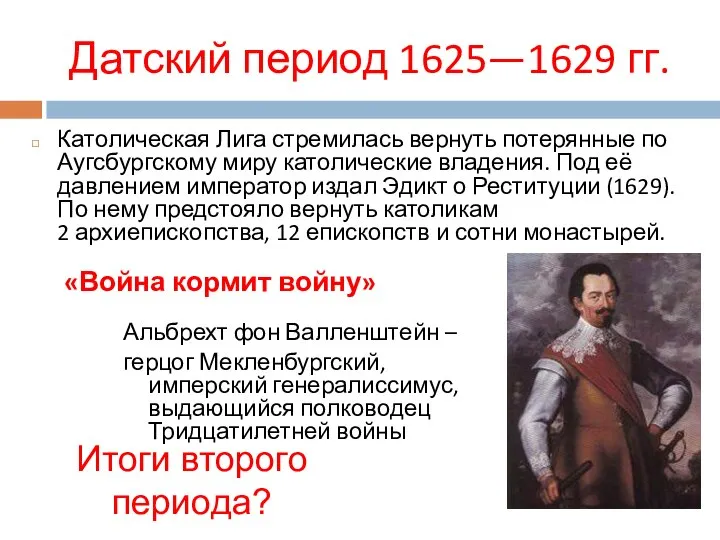 Датский период 1625—1629 гг.

Католическая Лига стремилась вернуть потерянные по Аугсбургскому миру католические владения. Под её давлением император издал Эдикт о Реституции (1629). По нему предстояло вернуть католикам 2 архиепископства, 12 епископств и сотни монастырей.

«Война кормит войну»

Альбрехт фон Валленштейн – герцог Мекленбургский, имперский генералиссимус, выдающийся полководец Тридцатилетней войны

Итоги второго периода?